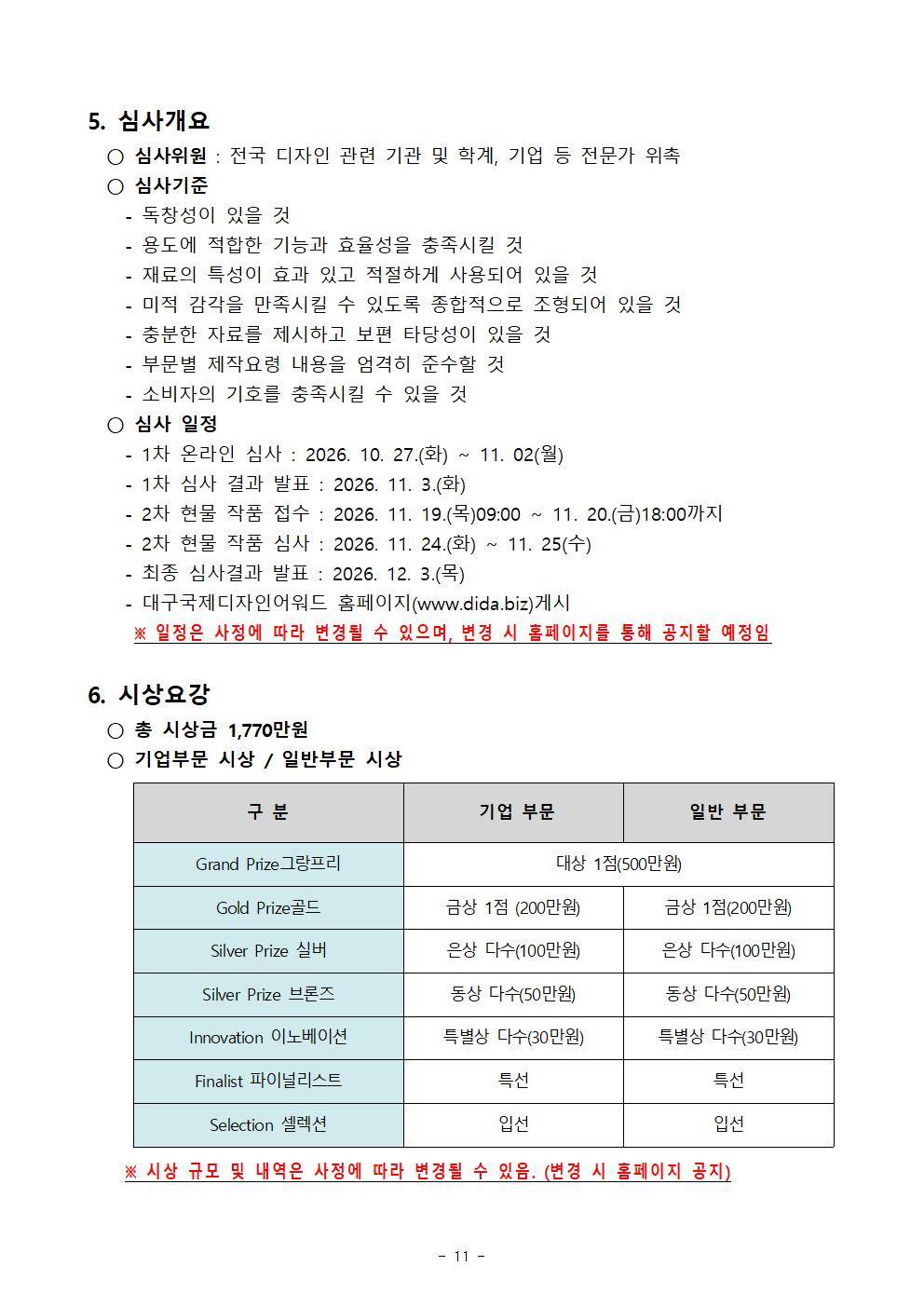 5. 심사개요

○ 심사위원 : 전국 디자인 관련 기관 및 학계, 기업 등 전문가 위촉

○ 심사기준

- 독창성이 있을 것
- 용도에 적합한 기능과 효율성을 충족시킬 것
- 재료의 특성이 효과 있고 적절하게 사용되어 있을 것
- 미적 감각을 만족시킬 수 있도록 종합적으로 조형되어 있을 것
- 충분한 자료를 제시하고 보편 타당성이 있을 것
- 부문별 제작요령 내용을 엄격히 준수할 것
- 소비자의 기호를 충족시킬 수 있을 것

○ 심사 일정

- 1차 온라인 심사 : 2026. 10. 27.(화) ~ 11. 02(월)
- 1차 심사 결과 발표 : 2026. 11. 3.(화)
- 2차 현물 작품 접수 : 2026. 11. 19.(목)09:00 ~ 11. 20.(금)18:00까지
- 2차 현물 작품 심사 : 2026. 11. 24.(화) ~ 11. 25(수)
- 최종 심사결과 발표 : 2026. 12. 3.(목)
- 대구국제디자인어워드 홈페이지(www.dida.biz)게시

※ 일정은 사정에 따라 변경될 수 있으며, 변경 시 홈페이지를 통해 공지할 예정임

6. 시상요강

○ 총 시상금 1,770만원

○ 기업부문 시상 / 일반부문 시상

| 구 분 | 기업 부문 | 일반 부문 |
|---|---|---|
| Grand Prize그랑프리 | 대상 1점(500만원) | |
| Gold Prize골드 | 금상 1점 (200만원) | 금상 1점(200만원) |
| Silver Prize 실버 | 은상 다수(100만원) | 은상 다수(100만원) |
| Silver Prize 브론즈 | 동상 다수(50만원) | 동상 다수(50만원) |
| Innovation 이노베이션 | 특별상 다수(30만원) | 특별상 다수(30만원) |
| Finalist 파이널리스트 | 특선 | 특선 |
| Selection 셀렉션 | 입선 | 입선 |

※ 시상 규모 및 내역은 사정에 따라 변경될 수 있음. (변경 시 홈페이지 공지)

- 11 -